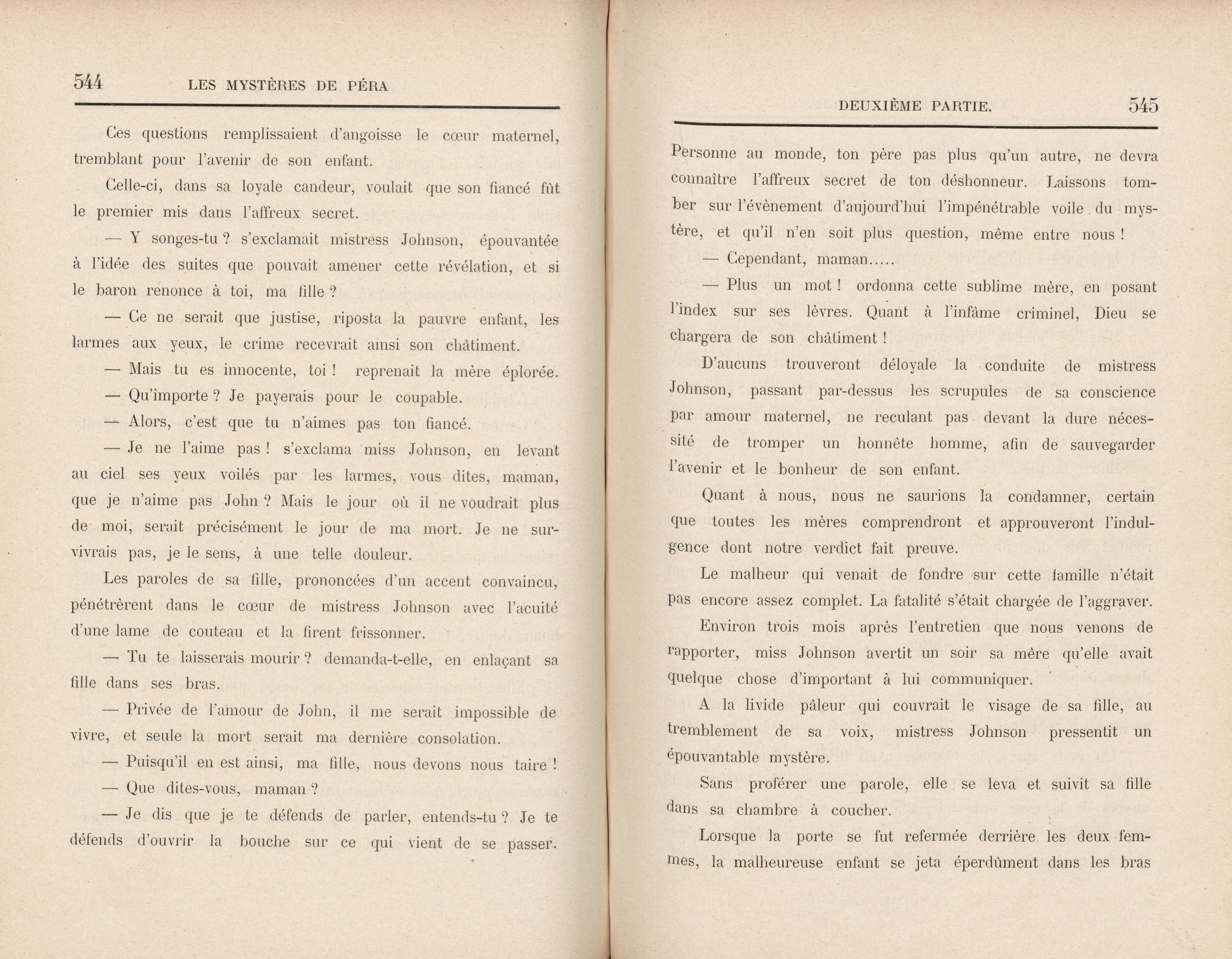 544 LES MYSTÈRES DE PÉRA

Ces questions remplissaient d'angoisse le cœur maternel, tremblant pour l'avenir de son enfant.

Celle-ci, dans sa loyale candeur, voulait que son fiancé fût le premier mis dans l'affreux secret.

— Y songes-tu ? s'exclamait mistress Johnson, épouvantée à l'idée des suites que pouvait amener cette révélation, et si le baron renonce à toi, ma fille ?

— Ce ne serait que justise, riposta la pauvre enfant, les larmes aux yeux, le crime recevrait ainsi son châtiment.

— Mais tu es innocente, toi ! reprenait la mère éplorée.

— Qu'importe ? Je payerais pour le coupable.

— Alors, c'est que tu n'aimes pas ton fiancé.

— Je ne l'aime pas ! s'exclama miss Johnson, en levant au ciel ses yeux voilés par les larmes, vous dites, maman, que je n'aime pas John ? Mais le jour où il ne voudrait plus de moi, serait précisément le jour de ma mort. Je ne survivrais pas, je le sens, à une telle douleur.

Les paroles de sa fille, prononcées d'un accent convaincu, pénétrèrent dans le cœur de mistress Johnson avec l'acuité d'une lame de couteau et la firent frissonner.

— Tu te laisserais mourir ? demanda-t-elle, en enlaçant sa fille dans ses bras.

— Privée de l'amour de John, il me serait impossible de vivre, et seule la mort serait ma dernière consolation.

— Puisqu'il en est ainsi, ma fille, nous devons nous taire !

— Que dites-vous, maman ?

— Je dis que je te défends de parler, entends-tu ? Je te défends d'ouvrir la bouche sur ce qui vient de se passer.

DEUXIÈME PARTIE. 545

Personne au monde, ton père pas plus qu'un autre, ne devra connaître l'affreux secret de ton déshonneur. Laissons tomber sur l'évènement d'aujourd'hui l'impénétrable voile du mystère, et qu'il n'en soit plus question, même entre nous !

— Cependant, maman.....

— Plus un mot ! ordonna cette sublime mère, en posant l'index sur ses lèvres. Quant à l'infâme criminel, Dieu se chargera de son châtiment !

D'aucuns trouveront déloyale la conduite de mistress Johnson, passant par-dessus les scrupules de sa conscience par amour maternel, ne reculant pas devant la dure nécessité de tromper un honnête homme, afin de sauvegarder l'avenir et le bonheur de son enfant.

Quant à nous, nous ne saurions la condamner, certain que toutes les mères comprendront et approuveront l'indulgence dont notre verdict fait preuve.

Le malheur qui venait de fondre sur cette famille n'était pas encore assez complet. La fatalité s'était chargée de l'aggraver.

Environ trois mois après l'entretien que nous venons de rapporter, miss Johnson avertit un soir sa mère qu'elle avait quelque chose d'important à lui communiquer.

A la livide pâleur qui couvrait le visage de sa fille, au tremblement de sa voix, mistress Johnson pressentit un épouvantable mystère.

Sans proférer une parole, elle se leva et suivit sa fille dans sa chambre à coucher.

Lorsque la porte se fut refermée derrière les deux femmes, la malheureuse enfant se jeta éperdûment dans les bras